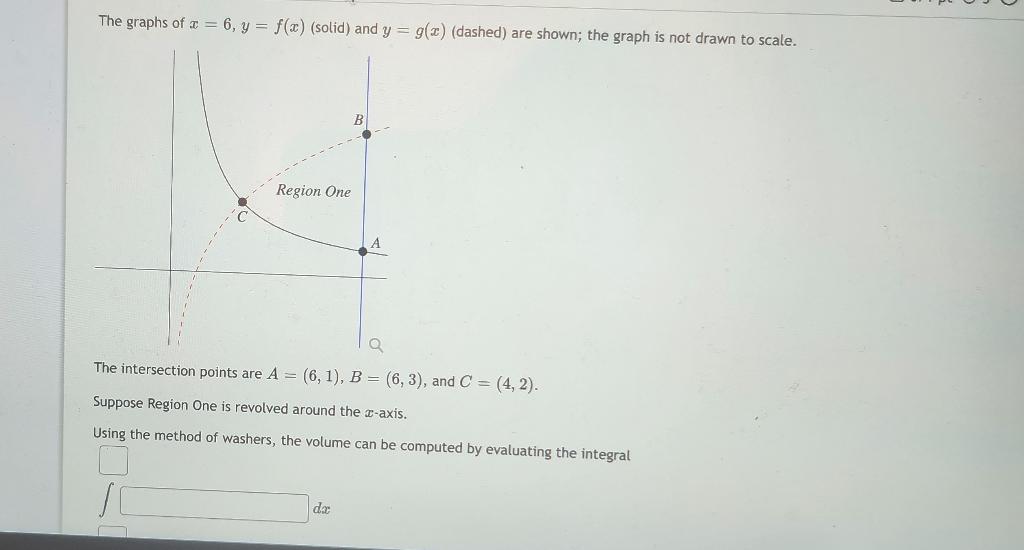 The graphs of $x = 6$, $y = f(x)$ (solid) and $y = g(x)$ (dashed) are shown; the graph is not drawn to scale.

B

Region One

C

A

The intersection points are $A = (6, 1)$, $B = (6, 3)$, and $C = (4, 2)$.

Suppose Region One is revolved around the $x$-axis.

Using the method of washers, the volume can be computed by evaluating the integral

$\int$ $dx$